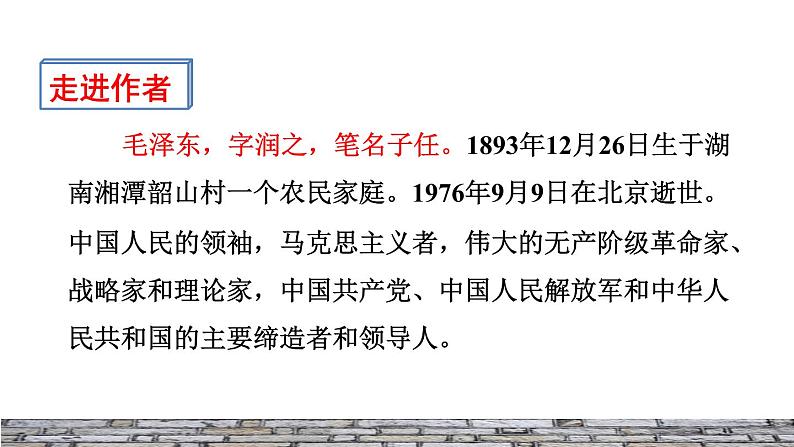 走进作者

毛泽东，字润之，笔名子任。1893年12月26日生于湖南湘潭韶山村一个农民家庭。1976年9月9日在北京逝世。中国人民的领袖，马克思主义者，伟大的无产阶级革命家、战略家和理论家，中国共产党、中国人民解放军和中华人民共和国的主要缔造者和领导人。